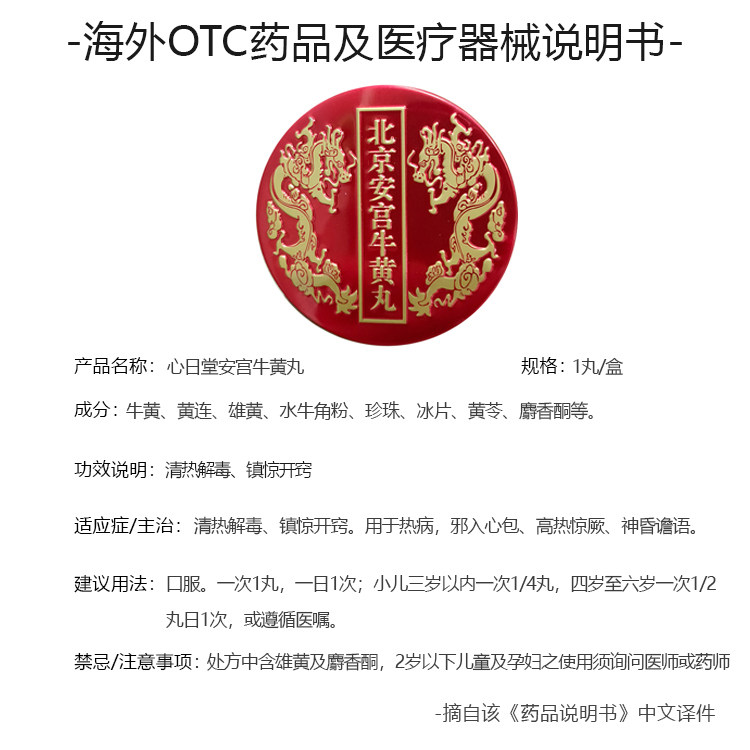 -海外OTC药品及医疗器械说明书-

北京安宫牛黄丸

产品名称：心日堂安宫牛黄丸

规格：1丸/盒

成分：牛黄、黄连、雄黄、水牛角粉、珍珠、冰片、黄芩、麝香酮等。

功效说明：清热解毒、镇惊开窍

适应症/主治：清热解毒、镇惊开窍。用于热病，邪入心包、高热惊厥、神昏谵语。

建议用法：口服。一次1丸，一日1次；小儿三岁以内一次1/4丸，四岁至六岁一次1/2丸日1次，或遵循医嘱。

禁忌/注意事项：处方中含雄黄及麝香酮，2岁以下儿童及孕妇之使用须询问医师或药师

-摘自该《药品说明书》中文译件